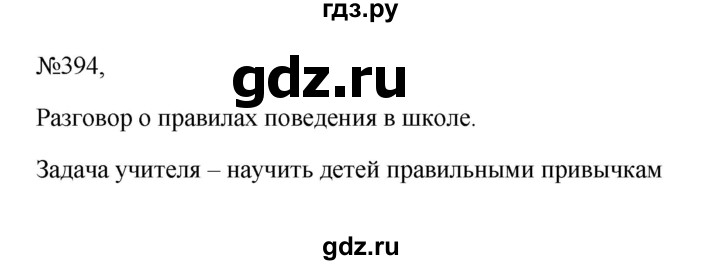 гдз.ру

№394,

gdz.ru

Разговор о правилах поведения в школе.

Задача учителя – научить детей правильными привычкам

gdz.ru